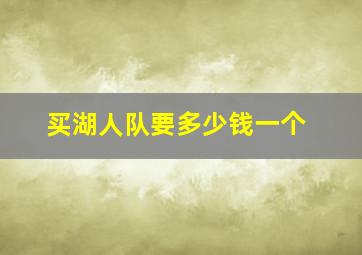 买湖人队要多少钱一个